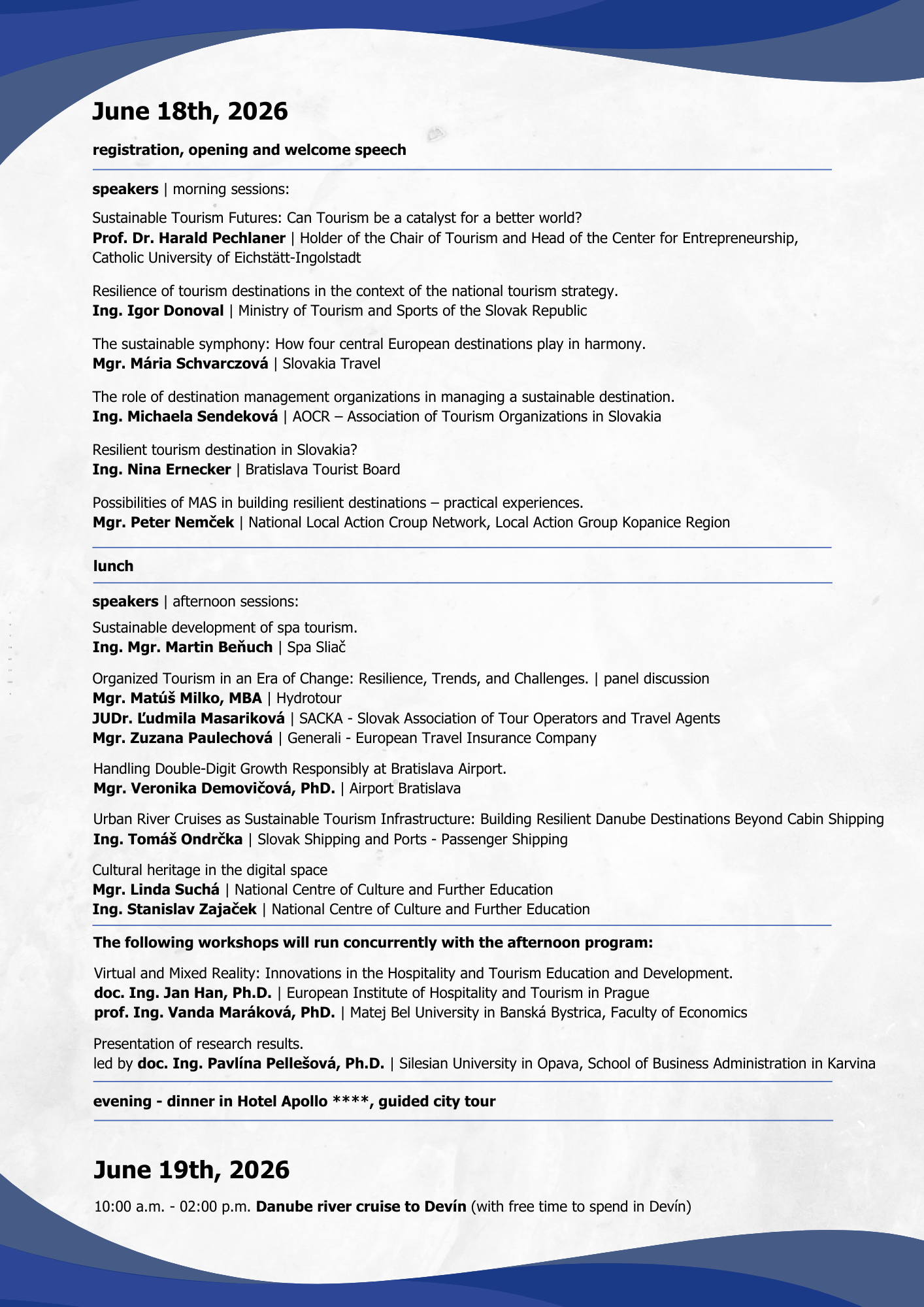 June 18th, 2026

registration, opening and welcome speech

speakers | morning sessions:

Sustainable Tourism Futures: Can Tourism be a catalyst for a better world?
Prof. Dr. Harald Pechlaner | Holder of the Chair of Tourism and Head of the Center for Entrepreneurship, Catholic University of Eichstätt-Ingolstadt

Resilience of tourism destinations in the context of the national tourism strategy.
Ing. Igor Donoval | Ministry of Tourism and Sports of the Slovak Republic

The sustainable symphony: How four central European destinations play in harmony.
Mgr. Mária Schvarczová | Slovakia Travel

The role of destination management organizations in managing a sustainable destination.
Ing. Michaela Sendeková | AOCR – Association of Tourism Organizations in Slovakia

Resilient tourism destination in Slovakia?
Ing. Nina Ernecker | Bratislava Tourist Board

Possibilities of MAS in building resilient destinations – practical experiences.
Mgr. Peter Nemček | National Local Action Croup Network, Local Action Group Kopanice Region

lunch

speakers | afternoon sessions:

Sustainable development of spa tourism.
Ing. Mgr. Martin Beňuch | Spa Sliač

Organized Tourism in an Era of Change: Resilience, Trends, and Challenges. | panel discussion
Mgr. Matúš Milko, MBA | Hydrotour
JUDr. Ľudmila Masariková | SACKA - Slovak Association of Tour Operators and Travel Agents
Mgr. Zuzana Paulechová | Generali - European Travel Insurance Company

Handling Double-Digit Growth Responsibly at Bratislava Airport.
Mgr. Veronika Demovičová, PhD. | Airport Bratislava

Urban River Cruises as Sustainable Tourism Infrastructure: Building Resilient Danube Destinations Beyond Cabin Shipping
Ing. Tomáš Ondrčka | Slovak Shipping and Ports - Passenger Shipping

Cultural heritage in the digital space
Mgr. Linda Suchá | National Centre of Culture and Further Education
Ing. Stanislav Zajaček | National Centre of Culture and Further Education

The following workshops will run concurrently with the afternoon program:

Virtual and Mixed Reality: Innovations in the Hospitality and Tourism Education and Development.
doc. Ing. Jan Han, Ph.D. | European Institute of Hospitality and Tourism in Prague
prof. Ing. Vanda Maráková, PhD. | Matej Bel University in Banská Bystrica, Faculty of Economics

Presentation of research results.
led by doc. Ing. Pavlína Pellešová, Ph.D. | Silesian University in Opava, School of Business Administration in Karvina

evening - dinner in Hotel Apollo ****, guided city tour

June 19th, 2026

10:00 a.m. - 02:00 p.m. Danube river cruise to Devín (with free time to spend in Devín)